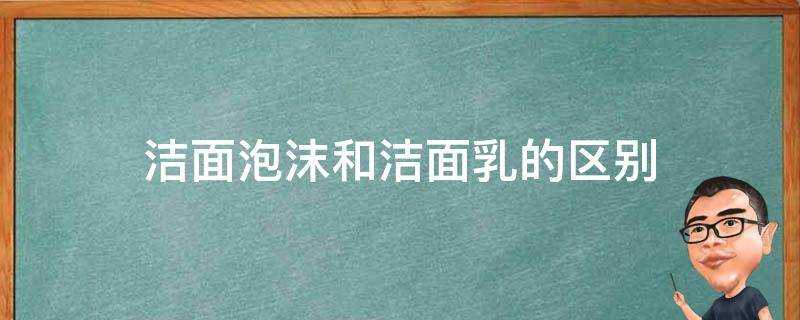 洁面泡沫和洁面乳的区别